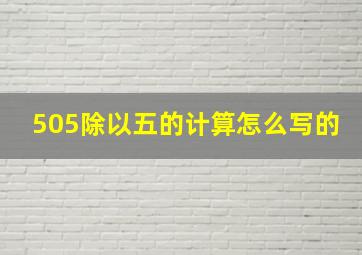 505除以五的计算怎么写的